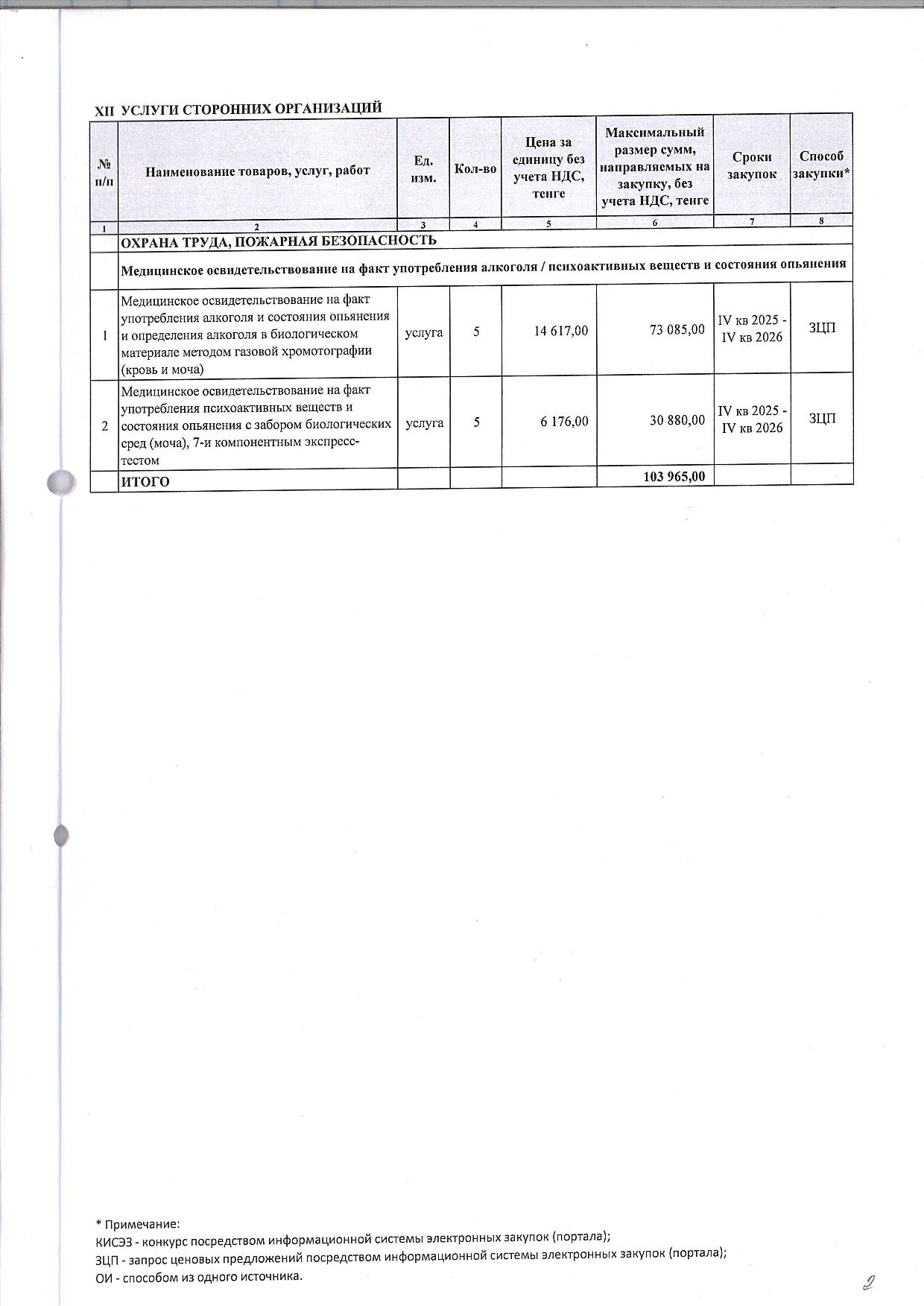 XII УСЛУГИ СТОРОННИХ ОРГАНИЗАЦИЙ

| № п/п | Наименование товаров, услуг, работ | Ед. изм. | Кол-во | Цена за единицу без учета НДС, тенге | Максимальный размер сумм, направляемых на закупку, без учета НДС, тенге | Сроки закупок | Способ закупки* |
|---|---|---|---|---|---|---|---|
| 1 | 2 | 3 | 4 | 5 | 6 | 7 | 8 |
| | ОХРАНА ТРУДА, ПОЖАРНАЯ БЕЗОПАСНОСТЬ | | | | | | |
| | Медицинское освидетельствование на факт употребления алкоголя / психоактивных веществ и состояния опьянения | | | | | | |
| 1 | Медицинское освидетельствование на факт употребления алкоголя и состояния опьянения и определения алкоголя в биологическом материале методом газовой хромотографии (кровь и моча) | услуга | 5 | 14 617,00 | 73 085,00 | IV кв 2025 - IV кв 2026 | ЗЦП |
| 2 | Медицинское освидетельствование на факт употребления психоактивных веществ и состояния опьянения с забором биологических сред (моча), 7-и компонентным экспресс-тестом | услуга | 5 | 6 176,00 | 30 880,00 | IV кв 2025 - IV кв 2026 | ЗЦП |
| | ИТОГО | | | | 103 965,00 | | |

* Примечание:
КИСЭЗ - конкурс посредством информационной системы электронных закупок (портала);
ЗЦП - запрос ценовых предложений посредством информационной системы электронных закупок (портала);
ОИ - способом из одного источника.

2